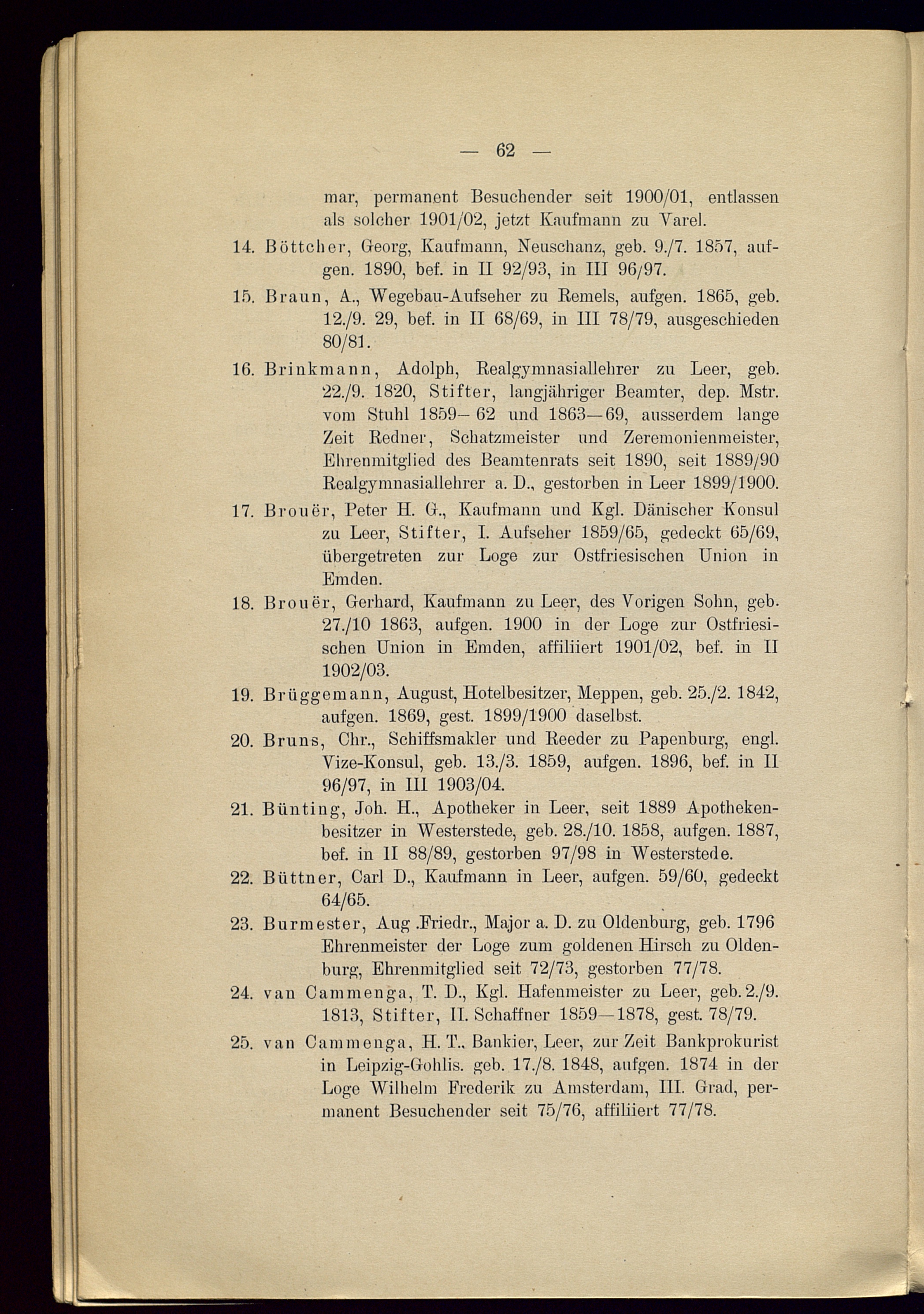 — 62 —

mar, permanent Besuchender seit 1900/01, entlassen als solcher 1901/02, jetzt Kaufmann zu Varel.

14. Böttcher, Georg, Kaufmann, Neuschanz, geb. 9./7. 1857, aufgen. 1890, bef. in II 92/93, in III 96/97.

15. Braun, A., Wegebau-Aufseher zu Remels, aufgen. 1865, geb. 12./9. 29, bef. in II 68/69, in III 78/79, ausgeschieden 80/81.

16. Brinkmann, Adolph, Realgymnasiallehrer zu Leer, geb. 22./9. 1820, Stifter, langjähriger Beamter, dep. Mstr. vom Stuhl 1859—62 und 1863—69, ausserdem lange Zeit Redner, Schatzmeister und Zeremonienmeister, Ehrenmitglied des Beamtenrats seit 1890, seit 1889/90 Realgymnasiallehrer a. D., gestorben in Leer 1899/1900.

17. Brouër, Peter H. G., Kaufmann und Kgl. Dänischer Konsul zu Leer, Stifter, I. Aufseher 1859/65, gedeckt 65/69, übergetreten zur Loge zur Ostfriesischen Union in Emden.

18. Brouër, Gerhard, Kaufmann zu Leer, des Vorigen Sohn, geb. 27./10 1863, aufgen. 1900 in der Loge zur Ostfriesischen Union in Emden, affiliiert 1901/02, bef. in II 1902/03.

19. Brüggemann, August, Hotelbesitzer, Meppen, geb. 25./2. 1842, aufgen. 1869, gest. 1899/1900 daselbst.

20. Bruns, Chr., Schiffsmakler und Reeder zu Papenburg, engl. Vize-Konsul, geb. 13./3. 1859, aufgen. 1896, bef. in II 96/97, in III 1903/04.

21. Bünting, Joh. H., Apotheker in Leer, seit 1889 Apothekenbesitzer in Westerstede, geb. 28./10. 1858, aufgen. 1887, bef. in II 88/89, gestorben 97/98 in Westerstede.

22. Büttner, Carl D., Kaufmann in Leer, aufgen. 59/60, gedeckt 64/65.

23. Burmester, Aug .Friedr., Major a. D. zu Oldenburg, geb. 1796 Ehrenmeister der Loge zum goldenen Hirsch zu Oldenburg, Ehrenmitglied seit 72/73, gestorben 77/78.

24. van Cammenga, T. D., Kgl. Hafenmeister zu Leer, geb. 2./9. 1813, Stifter, II. Schaffner 1859—1878, gest. 78/79.

25. van Cammenga, H. T., Bankier, Leer, zur Zeit Bankprokurist in Leipzig-Gohlis. geb. 17./8. 1848, aufgen. 1874 in der Loge Wilhelm Frederik zu Amsterdam, III. Grad, permanent Besuchender seit 75/76, affiliiert 77/78.